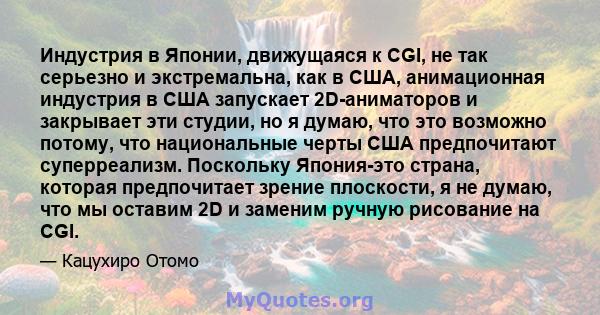 Индустрия в Японии, движущаяся к CGI, не так серьезно и экстремальна, как в США, анимационная индустрия в США запускает 2D-аниматоров и закрывает эти студии, но я думаю, что это возможно потому, что национальные черты США предпочитают суперреализм. Поскольку Япония-это страна, которая предпочитает зрение плоскости, я не думаю, что мы оставим 2D и заменим ручную рисование на CGI.

— Кацухиро Отомо

MyQuotes.org